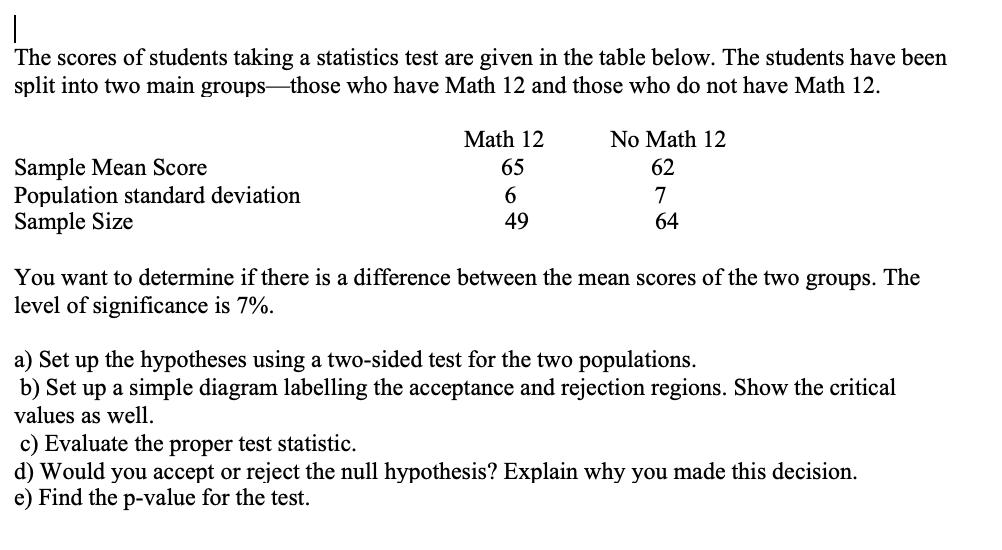 The scores of students taking a statistics test are given in the table below. The students have been split into two main groups—those who have Math 12 and those who do not have Math 12.

| | Math 12 | No Math 12 |
|---|---|---|
| Sample Mean Score | 65 | 62 |
| Population standard deviation | 6 | 7 |
| Sample Size | 49 | 64 |

You want to determine if there is a difference between the mean scores of the two groups. The level of significance is 7%.

a) Set up the hypotheses using a two-sided test for the two populations.
b) Set up a simple diagram labelling the acceptance and rejection regions. Show the critical values as well.
c) Evaluate the proper test statistic.
d) Would you accept or reject the null hypothesis? Explain why you made this decision.
e) Find the p-value for the test.